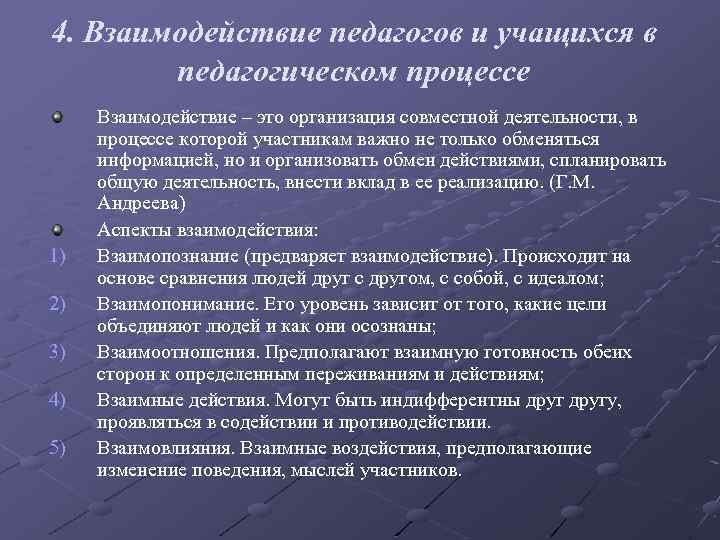 4. Взаимодействие педагогов и учащихся в педагогическом процессе

Взаимодействие – это организация совместной деятельности, в процессе которой участникам важно не только обменяться информацией, но и организовать обмен действиями, спланировать общую деятельность, внести вклад в ее реализацию. (Г.М. Андреева)

Аспекты взаимодействия:

1) Взаимопознание (предваряет взаимодействие). Происходит на основе сравнения людей друг с другом, с собой, с идеалом;

2) Взаимопонимание. Его уровень зависит от того, какие цели объединяют людей и как они осознаны;

3) Взаимоотношения. Предполагают взаимную готовность обеих сторон к определенным переживаниям и действиям;

4) Взаимные действия. Могут быть индифферентны друг другу, проявляться в содействии и противодействии.

5) Взаимовлияния. Взаимные воздействия, предполагающие изменение поведения, мыслей участников.